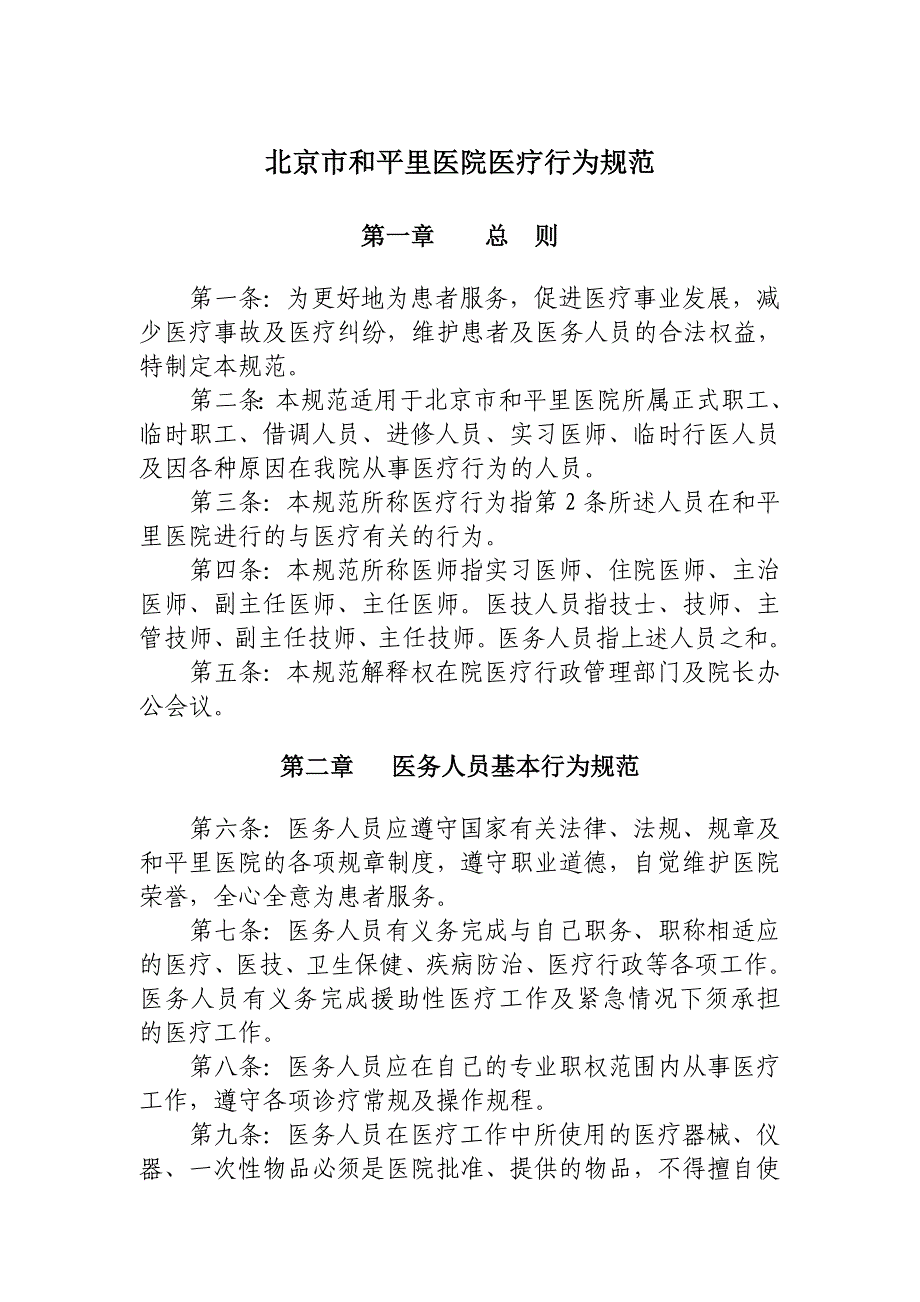 北京市和平里医院医疗行为规范

第一章　　总　则

第一条：为更好地为患者服务，促进医疗事业发展，减少医疗事故及医疗纠纷，维护患者及医务人员的合法权益，特制定本规范。

第二条：本规范适用于北京市和平里医院所属正式职工、临时职工、借调人员、进修人员、实习医师、临时行医人员及因各种原因在我院从事医疗行为的人员。

第三条：本规范所称医疗行为指第 2 条所述人员在和平里医院进行的与医疗有关的行为。

第四条：本规范所称医师指实习医师、住院医师、主治医师、副主任医师、主任医师。医技人员指技士、技师、主管技师、副主任技师、主任技师。医务人员指上述人员之和。

第五条：本规范解释权在院医疗行政管理部门及院长办公会议。

第二章　　医务人员基本行为规范

第六条：医务人员应遵守国家有关法律、法规、规章及和平里医院的各项规章制度，遵守职业道德，自觉维护医院荣誉，全心全意为患者服务。

第七条：医务人员有义务完成与自己职务、职称相适应的医疗、医技、卫生保健、疾病防治、医疗行政等各项工作。医务人员有义务完成援助性医疗工作及紧急情况下须承担的医疗工作。

第八条：医务人员应在自己的专业职权范围内从事医疗工作，遵守各项诊疗常规及操作规程。

第九条：医务人员在医疗工作中所使用的医疗器械、仪器、一次性物品必须是医院批准、提供的物品，不得擅自使